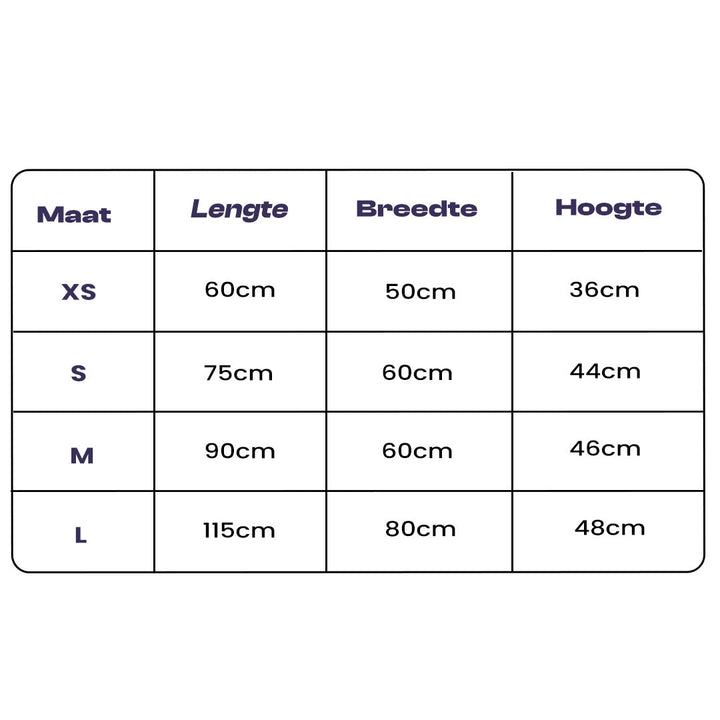 | Maat | Lengte | Breedte | Hoogte |
|---|---|---|---|
| XS | 60cm | 50cm | 36cm |
| S | 75cm | 60cm | 44cm |
| M | 90cm | 60cm | 46cm |
| L | 115cm | 80cm | 48cm |